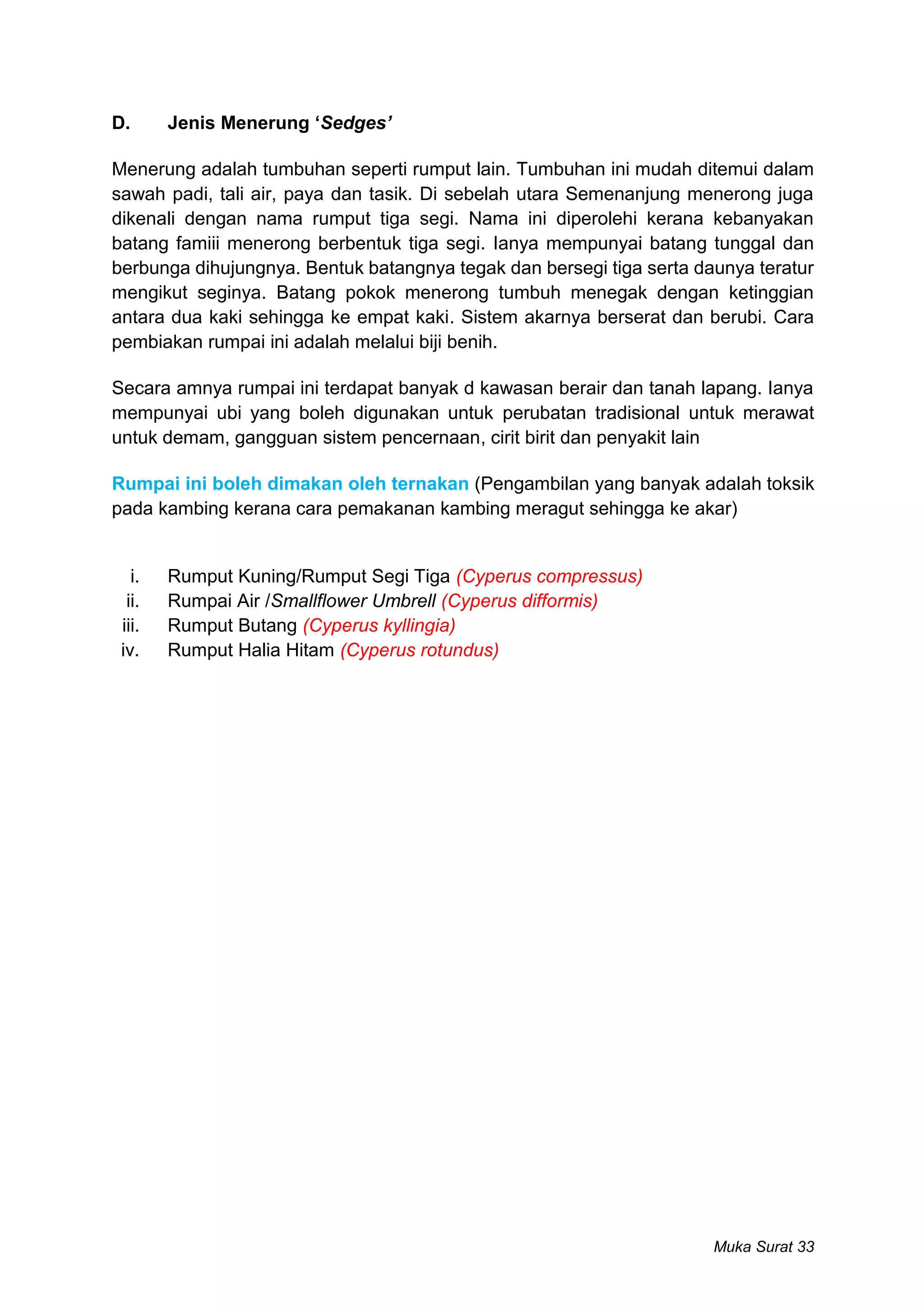 D. Jenis Menerung ‘Sedges’

Menerung adalah tumbuhan seperti rumput lain. Tumbuhan ini mudah ditemui dalam sawah padi, tali air, paya dan tasik. Di sebelah utara Semenanjung menerong juga dikenali dengan nama rumput tiga segi. Nama ini diperolehi kerana kebanyakan batang famiii menerong berbentuk tiga segi. Ianya mempunyai batang tunggal dan berbunga dihujungnya. Bentuk batangnya tegak dan bersegi tiga serta daunya teratur mengikut seginya. Batang pokok menerong tumbuh menegak dengan ketinggian antara dua kaki sehingga ke empat kaki. Sistem akarnya berserat dan berubi. Cara pembiakan rumpai ini adalah melalui biji benih.

Secara amnya rumpai ini terdapat banyak d kawasan berair dan tanah lapang. Ianya mempunyai ubi yang boleh digunakan untuk perubatan tradisional untuk merawat untuk demam, gangguan sistem pencernaan, cirit birit dan penyakit lain

Rumpai ini boleh dimakan oleh ternakan (Pengambilan yang banyak adalah toksik pada kambing kerana cara pemakanan kambing meragut sehingga ke akar)

i. Rumput Kuning/Rumput Segi Tiga (Cyperus compressus)
ii. Rumpai Air /Smallflower Umbrell (Cyperus difformis)
iii. Rumput Butang (Cyperus kyllingia)
iv. Rumput Halia Hitam (Cyperus rotundus)

Muka Surat 33